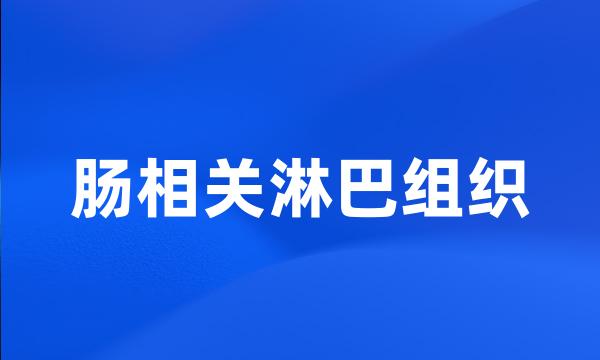 肠相关淋巴组织